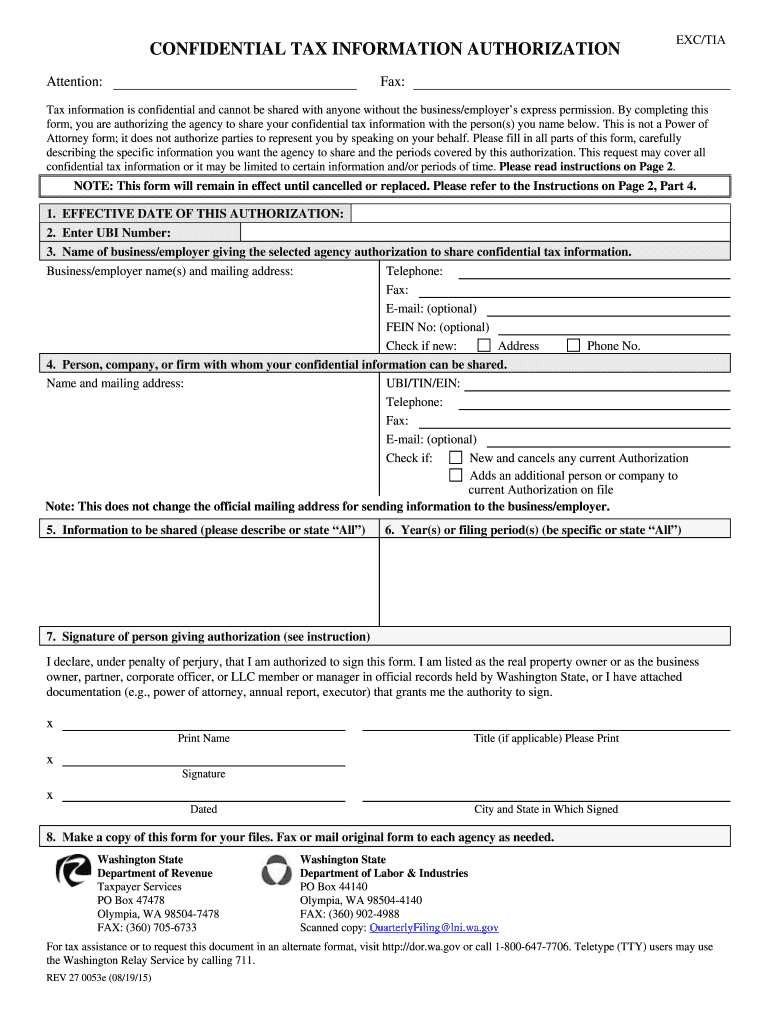 EXC/TIA

CONFIDENTIAL TAX INFORMATION AUTHORIZATION

Attention: Fax:

Tax information is confidential and cannot be shared with anyone without the business/employer's express permission. By completing this form, you are authorizing the agency to share your confidential tax information with the person(s) you name below. This is not a Power of Attorney form; it does not authorize parties to represent you by speaking on your behalf. Please fill in all parts of this form, carefully describing the specific information you want the agency to share and the periods covered by this authorization. This request may cover all confidential tax information or it may be limited to certain information and/or periods of time. Please read instructions on Page 2.

NOTE: This form will remain in effect until cancelled or replaced. Please refer to the Instructions on Page 2, Part 4.

1. EFFECTIVE DATE OF THIS AUTHORIZATION:

2. Enter UBI Number:

3. Name of business/employer giving the selected agency authorization to share confidential tax information.

Business/employer name(s) and mailing address:

Telephone:
Fax:
E-mail: (optional)
FEIN No: (optional)
Check if new: Address Phone No.

4. Person, company, or firm with whom your confidential information can be shared.

Name and mailing address:

UBI/TIN/EIN:
Telephone:
Fax:
E-mail: (optional)
Check if: New and cancels any current Authorization
Adds an additional person or company to current Authorization on file

Note: This does not change the official mailing address for sending information to the business/employer.

5. Information to be shared (please describe or state "All")

6. Year(s) or filing period(s) (be specific or state "All")

7. Signature of person giving authorization (see instruction)

I declare, under penalty of perjury, that I am authorized to sign this form. I am listed as the real property owner or as the business owner, partner, corporate officer, or LLC member or manager in official records held by Washington State, or I have attached documentation (e.g., power of attorney, annual report, executor) that grants me the authority to sign.

x
Print Name
Title (if applicable) Please Print

x
Signature

x
Dated
City and State in Which Signed

8. Make a copy of this form for your files. Fax or mail original form to each agency as needed.

Washington State
Department of Revenue
Taxpayer Services
PO Box 47478
Olympia, WA 98504-7478
FAX: (360) 705-6733

Washington State
Department of Labor & Industries
PO Box 44140
Olympia, WA 98504-4140
FAX: (360) 902-4988
Scanned copy: QuarterlyFiling@lni.wa.gov

For tax assistance or to request this document in an alternate format, visit http://dor.wa.gov or call 1-800-647-7706. Teletype (TTY) users may use the Washington Relay Service by calling 711.

REV 27 0053e (08/19/15)